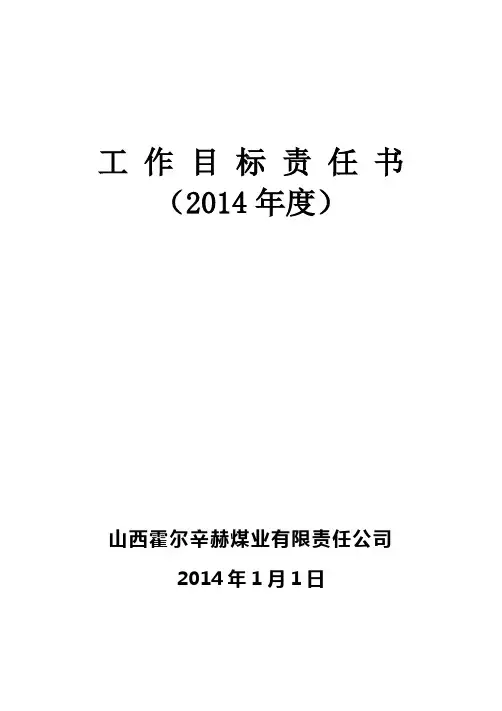 工作目标责任书
（2014年度）

山西霍尔辛赫煤业有限责任公司
2014年1月1日